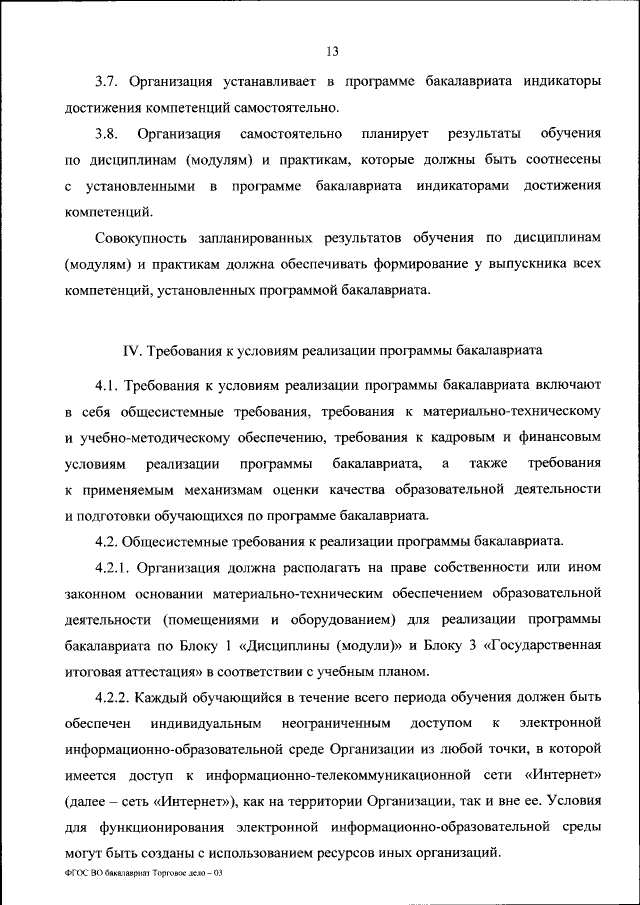 13

3.7. Организация устанавливает в программе бакалавриата индикаторы достижения компетенций самостоятельно.

3.8. Организация самостоятельно планирует результаты обучения по дисциплинам (модулям) и практикам, которые должны быть соотнесены с установленными в программе бакалавриата индикаторами достижения компетенций.

Совокупность запланированных результатов обучения по дисциплинам (модулям) и практикам должна обеспечивать формирование у выпускника всех компетенций, установленных программой бакалавриата.

IV. Требования к условиям реализации программы бакалавриата

4.1. Требования к условиям реализации программы бакалавриата включают в себя общесистемные требования, требования к материально-техническому и учебно-методическому обеспечению, требования к кадровым и финансовым условиям реализации программы бакалавриата, а также требования к применяемым механизмам оценки качества образовательной деятельности и подготовки обучающихся по программе бакалавриата.

4.2. Общесистемные требования к реализации программы бакалавриата.

4.2.1. Организация должна располагать на праве собственности или ином законном основании материально-техническим обеспечением образовательной деятельности (помещениями и оборудованием) для реализации программы бакалавриата по Блоку 1 «Дисциплины (модули)» и Блоку 3 «Государственная итоговая аттестация» в соответствии с учебным планом.

4.2.2. Каждый обучающийся в течение всего периода обучения должен быть обеспечен индивидуальным неограниченным доступом к электронной информационно-образовательной среде Организации из любой точки, в которой имеется доступ к информационно-телекоммуникационной сети «Интернет» (далее – сеть «Интернет»), как на территории Организации, так и вне ее. Условия для функционирования электронной информационно-образовательной среды могут быть созданы с использованием ресурсов иных организаций.

ФГОС ВО бакалавриат Торговое дело – 03